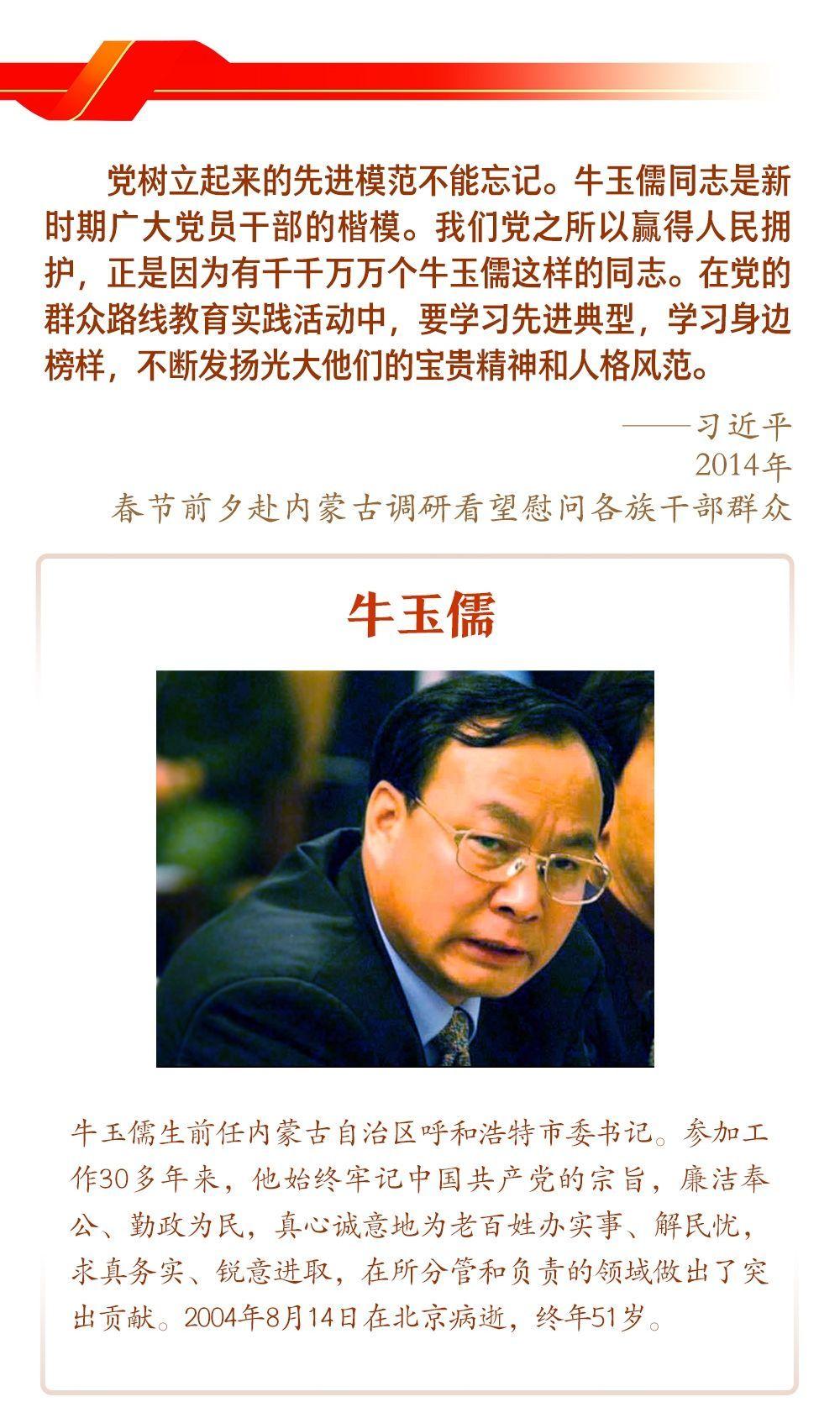 党树立起来的先进模范不能忘记。牛玉儒同志是新时期广大党员干部的楷模。我们党之所以赢得人民拥护，正是因为有千千万万个牛玉儒这样的同志。在党的群众路线教育实践活动中，要学习先进典型，学习身边榜样，不断发扬光大他们的宝贵精神和人格风范。

——习近平
2014年
春节前夕赴内蒙古调研看望慰问各族干部群众

牛玉儒

牛玉儒生前任内蒙古自治区呼和浩特市委书记。参加工作30多年来，他始终牢记中国共产党的宗旨，廉洁奉公、勤政为民，真心诚意地为老百姓办实事、解民忧，求真务实、锐意进取，在所分管和负责的领域做出了突出贡献。2004年8月14日在北京病逝，终年51岁。